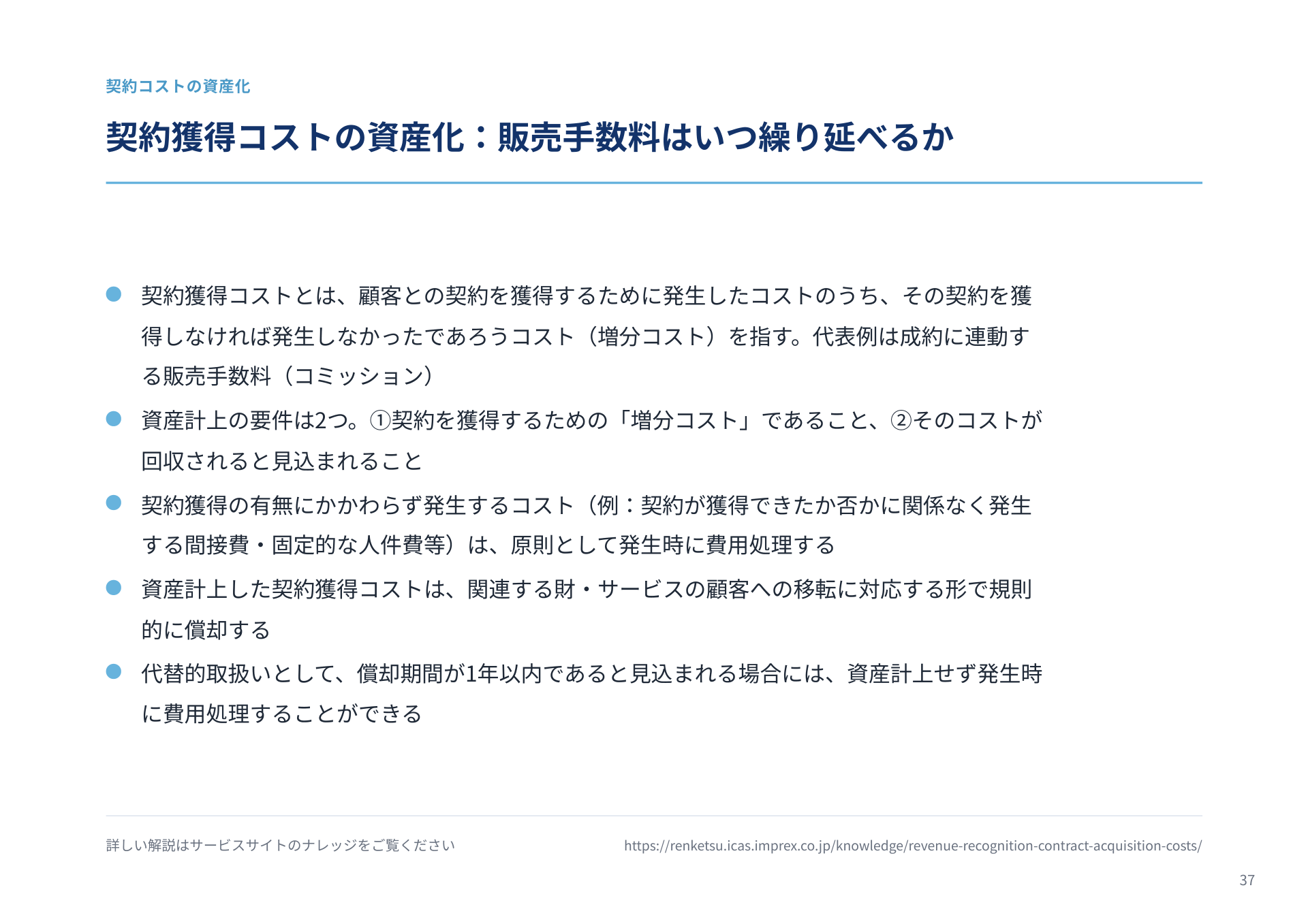 契約コストの資産化

契約獲得コストの資産化：販売手数料はいつ繰り延べるか

● 契約獲得コストとは、顧客との契約を獲得するために発生したコストのうち、その契約を獲得しなければ発生しなかったであろうコスト（増分コスト）を指す。代表例は成約に連動する販売手数料（コミッション）

● 資産計上の要件は2つ。①契約を獲得するための「増分コスト」であること、②そのコストが回収されると見込まれること

● 契約獲得の有無にかかわらず発生するコスト（例：契約が獲得できたか否かに関係なく発生する間接費・固定的な人件費等）は、原則として発生時に費用処理する

● 資産計上した契約獲得コストは、関連する財・サービスの顧客への移転に対応する形で規則的に償却する

● 代替的取扱いとして、償却期間が1年以内であると見込まれる場合には、資産計上せず発生時に費用処理することができる

詳しい解説はサービスサイトのナレッジをご覧ください

https://renketsu.icas.imprex.co.jp/knowledge/revenue-recognition-contract-acquisition-costs/

37